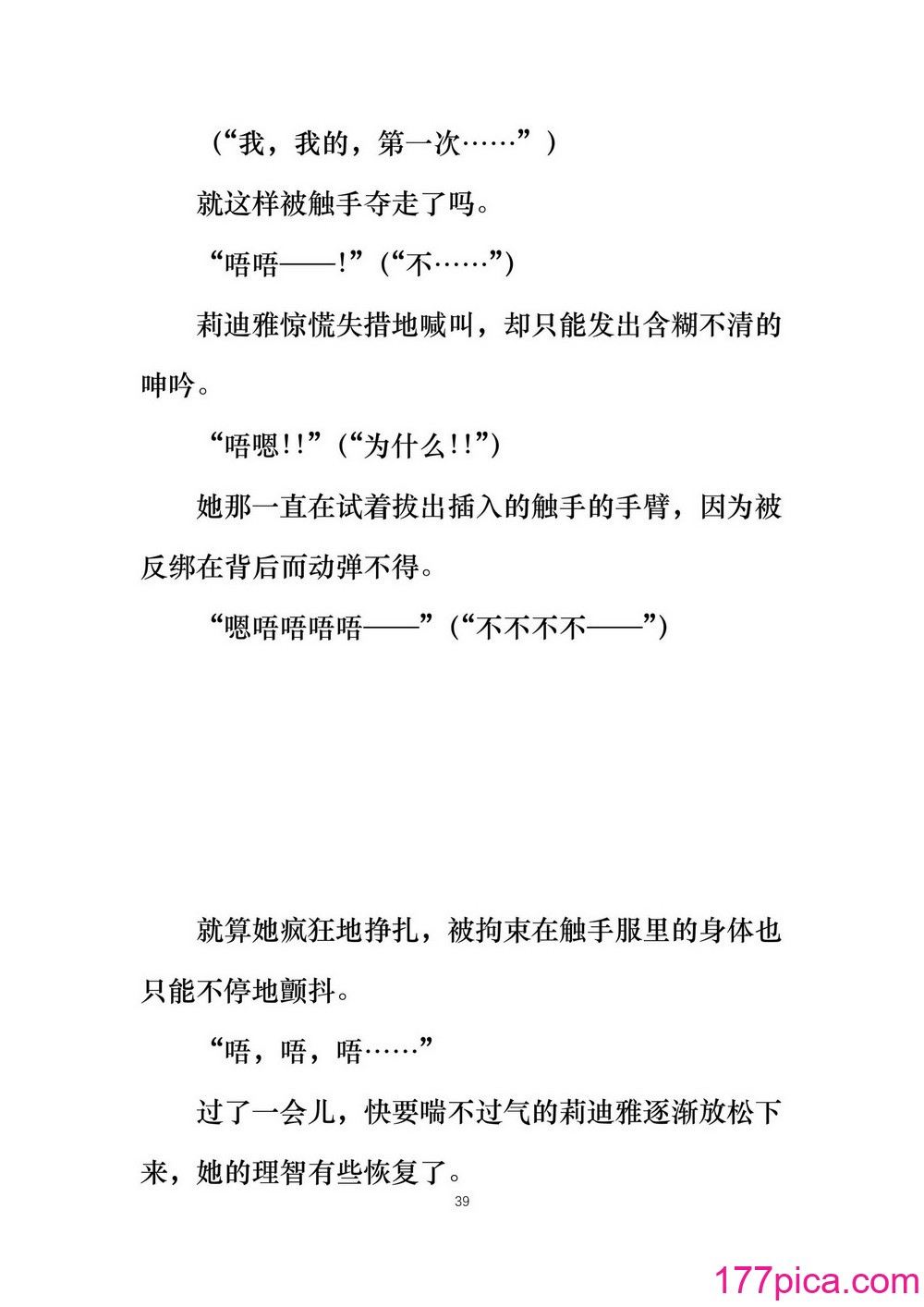 （“我，我的，第一次……”）

就这样被触手夺走了吗。

“唔唔——！”（“不……”）

莉迪雅惊慌失措地喊叫，却只能发出含糊不清的呻吟。

“唔嗯！！”（“为什么！！”）

她那一直在试着拔出插入的触手的手臂，因为被反绑在背后而动弹不得。

“嗯唔唔唔唔——”（“不不不不——”）

就算她疯狂地挣扎，被拘束在触手服里的身体也只能不停地颤抖。

“唔，唔，唔……”

过了一会儿，快要喘不过气的莉迪雅逐渐放松下来，她的理智有些恢复了。

39

177pica.com